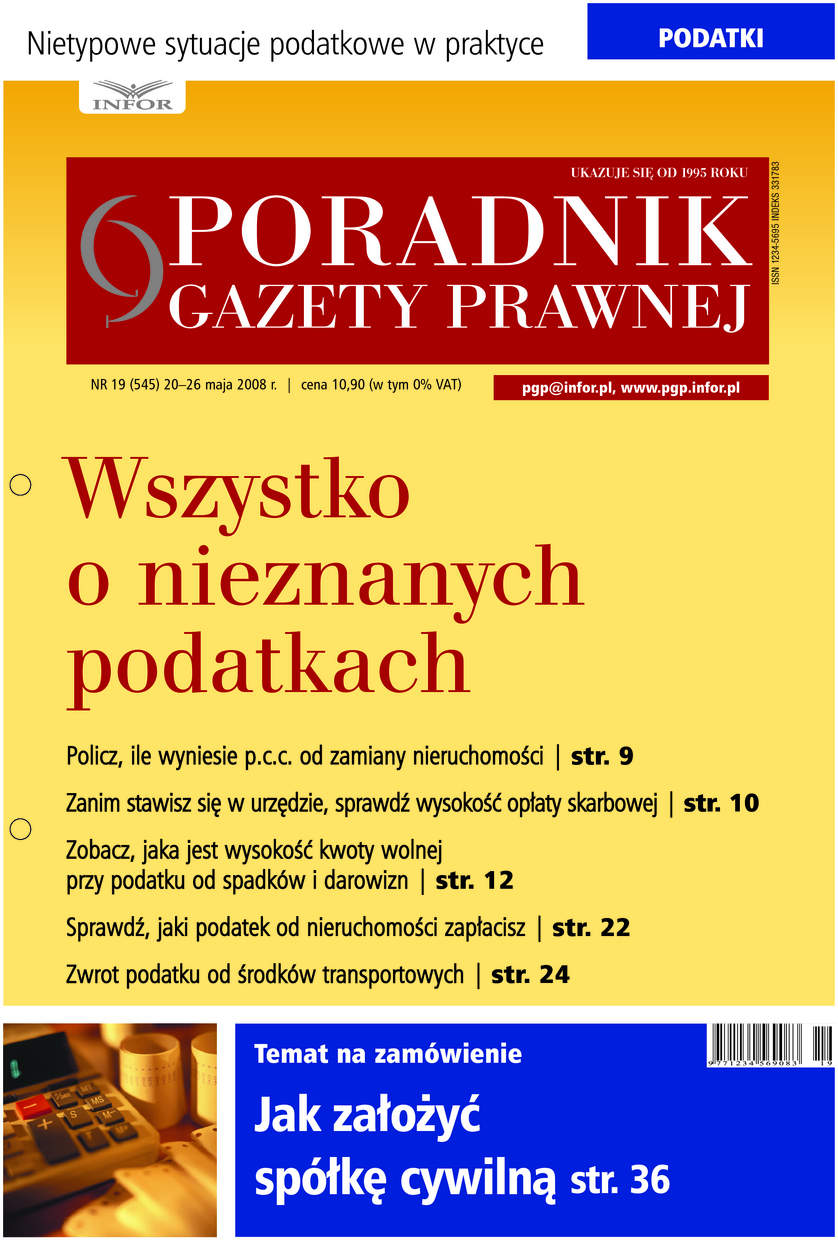 Nietypowe sytuacje podatkowe w praktyce

PODATKI

INFOR

UKAZUJE SIĘ OD 1995 ROKU

PORADNIK GAZETY PRAWNEJ

ISSN 1234-5695 INDEKS 331783

NR 19 (545) 20–26 maja 2008 r. | cena 10,90 (w tym 0% VAT)

pgp@infor.pl, www.pgp.infor.pl

Wszystko o nieznanych podatkach

Policz, ile wyniesie p.c.c. od zamiany nieruchomości | str. 9

Zanim stawisz się w urzędzie, sprawdź wysokość opłaty skarbowej | str. 10

Zobacz, jaka jest wysokość kwoty wolnej przy podatku od spadków i darowizn | str. 12

Sprawdź, jaki podatek od nieruchomości zapłacisz | str. 22

Zwrot podatku od środków transportowych | str. 24

Temat na zamówienie

Jak założyć spółkę cywilną str. 36

9 771234 569083 19